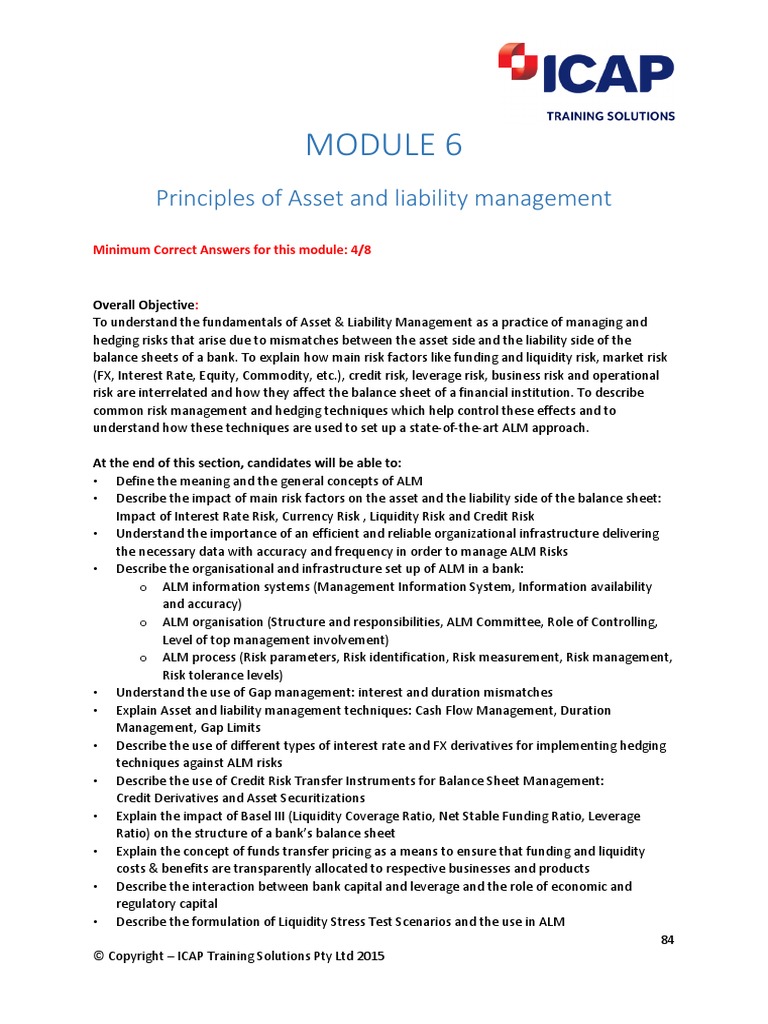 ICAP
TRAINING SOLUTIONS

MODULE 6

Principles of Asset and liability management

Minimum Correct Answers for this module: 4/8

Overall Objective:
To understand the fundamentals of Asset & Liability Management as a practice of managing and hedging risks that arise due to mismatches between the asset side and the liability side of the balance sheets of a bank. To explain how main risk factors like funding and liquidity risk, market risk (FX, Interest Rate, Equity, Commodity, etc.), credit risk, leverage risk, business risk and operational risk are interrelated and how they affect the balance sheet of a financial institution. To describe common risk management and hedging techniques which help control these effects and to understand how these techniques are used to set up a state-of-the-art ALM approach.

At the end of this section, candidates will be able to:
• Define the meaning and the general concepts of ALM
• Describe the impact of main risk factors on the asset and the liability side of the balance sheet: Impact of Interest Rate Risk, Currency Risk , Liquidity Risk and Credit Risk
• Understand the importance of an efficient and reliable organizational infrastructure delivering the necessary data with accuracy and frequency in order to manage ALM Risks
• Describe the organisational and infrastructure set up of ALM in a bank:
  o ALM information systems (Management Information System, Information availability and accuracy)
  o ALM organisation (Structure and responsibilities, ALM Committee, Role of Controlling, Level of top management involvement)
  o ALM process (Risk parameters, Risk identification, Risk measurement, Risk management, Risk tolerance levels)
• Understand the use of Gap management: interest and duration mismatches
• Explain Asset and liability management techniques: Cash Flow Management, Duration Management, Gap Limits
• Describe the use of different types of interest rate and FX derivatives for implementing hedging techniques against ALM risks
• Describe the use of Credit Risk Transfer Instruments for Balance Sheet Management: Credit Derivatives and Asset Securitizations
• Explain the impact of Basel III (Liquidity Coverage Ratio, Net Stable Funding Ratio, Leverage Ratio) on the structure of a bank's balance sheet
• Explain the concept of funds transfer pricing as a means to ensure that funding and liquidity costs & benefits are transparently allocated to respective businesses and products
• Describe the interaction between bank capital and leverage and the role of economic and regulatory capital
• Describe the formulation of Liquidity Stress Test Scenarios and the use in ALM

84

© Copyright – ICAP Training Solutions Pty Ltd 2015